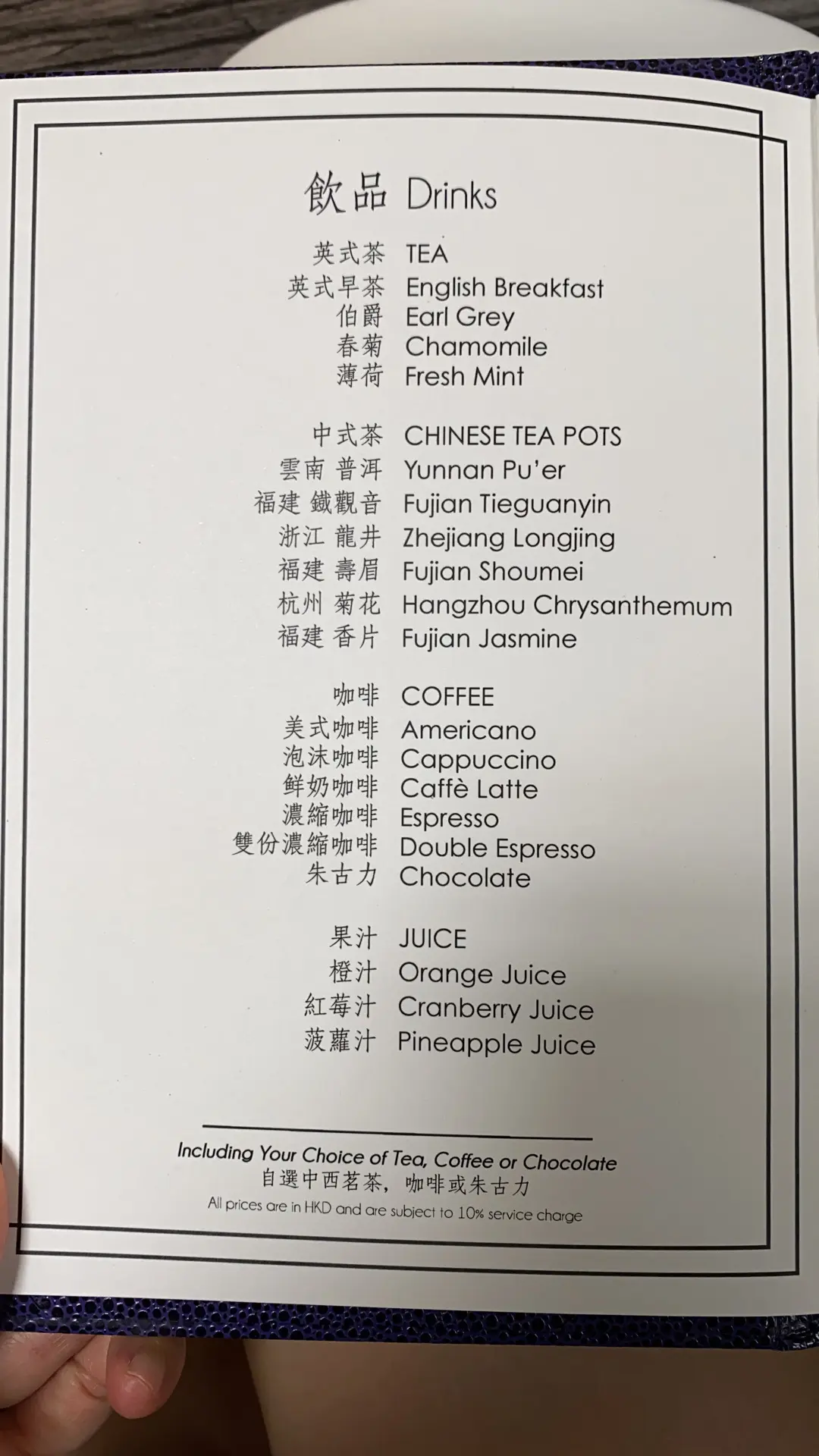 飲品 Drinks

英式茶 TEA
英式早茶 English Breakfast
伯爵 Earl Grey
春菊 Chamomile
薄荷 Fresh Mint

中式茶 CHINESE TEA POTS
雲南 普洱 Yunnan Pu'er
福建 鐵觀音 Fujian Tieguanyin
浙江 龍井 Zhejiang Longjing
福建 壽眉 Fujian Shoumei
杭州 菊花 Hangzhou Chrysanthemum
福建 香片 Fujian Jasmine

咖啡 COFFEE
美式咖啡 Americano
泡沫咖啡 Cappuccino
鮮奶咖啡 Caffè Latte
濃縮咖啡 Espresso
雙份濃縮咖啡 Double Espresso
朱古力 Chocolate

果汁 JUICE
橙汁 Orange Juice
紅莓汁 Cranberry Juice
菠蘿汁 Pineapple Juice

Including Your Choice of Tea, Coffee or Chocolate
自選中西茗茶，咖啡或朱古力
All prices are in HKD and are subject to 10% service charge